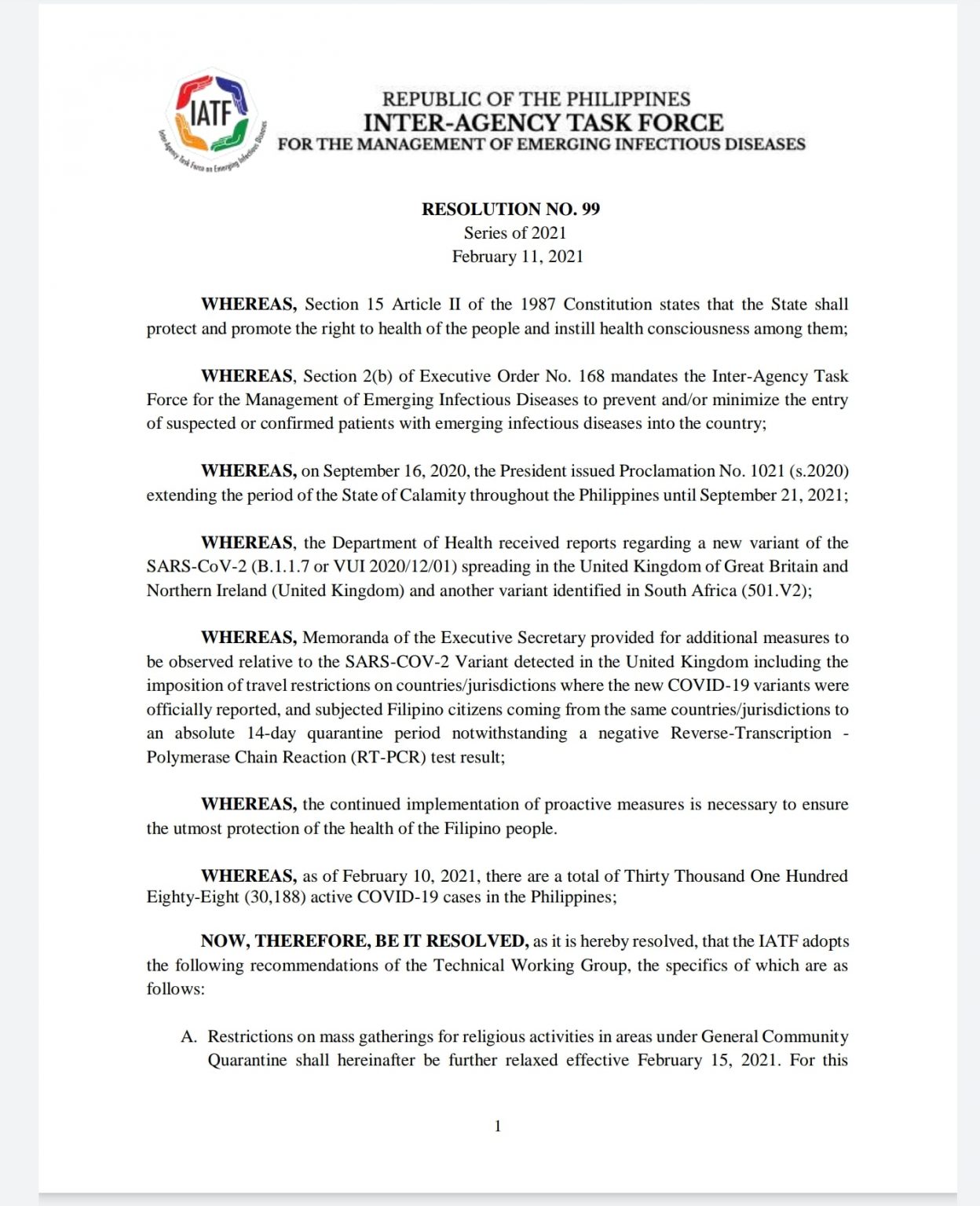 IATF
Inter-Agency Task Force on Emerging Infectious Diseases

REPUBLIC OF THE PHILIPPINES
INTER-AGENCY TASK FORCE
FOR THE MANAGEMENT OF EMERGING INFECTIOUS DISEASES

RESOLUTION NO. 99
Series of 2021
February 11, 2021

WHEREAS, Section 15 Article II of the 1987 Constitution states that the State shall protect and promote the right to health of the people and instill health consciousness among them;

WHEREAS, Section 2(b) of Executive Order No. 168 mandates the Inter-Agency Task Force for the Management of Emerging Infectious Diseases to prevent and/or minimize the entry of suspected or confirmed patients with emerging infectious diseases into the country;

WHEREAS, on September 16, 2020, the President issued Proclamation No. 1021 (s.2020) extending the period of the State of Calamity throughout the Philippines until September 21, 2021;

WHEREAS, the Department of Health received reports regarding a new variant of the SARS-CoV-2 (B.1.1.7 or VUI 2020/12/01) spreading in the United Kingdom of Great Britain and Northern Ireland (United Kingdom) and another variant identified in South Africa (501.V2);

WHEREAS, Memoranda of the Executive Secretary provided for additional measures to be observed relative to the SARS-COV-2 Variant detected in the United Kingdom including the imposition of travel restrictions on countries/jurisdictions where the new COVID-19 variants were officially reported, and subjected Filipino citizens coming from the same countries/jurisdictions to an absolute 14-day quarantine period notwithstanding a negative Reverse-Transcription - Polymerase Chain Reaction (RT-PCR) test result;

WHEREAS, the continued implementation of proactive measures is necessary to ensure the utmost protection of the health of the Filipino people.

WHEREAS, as of February 10, 2021, there are a total of Thirty Thousand One Hundred Eighty-Eight (30,188) active COVID-19 cases in the Philippines;

NOW, THEREFORE, BE IT RESOLVED, as it is hereby resolved, that the IATF adopts the following recommendations of the Technical Working Group, the specifics of which are as follows:

A. Restrictions on mass gatherings for religious activities in areas under General Community Quarantine shall hereinafter be further relaxed effective February 15, 2021. For this

1